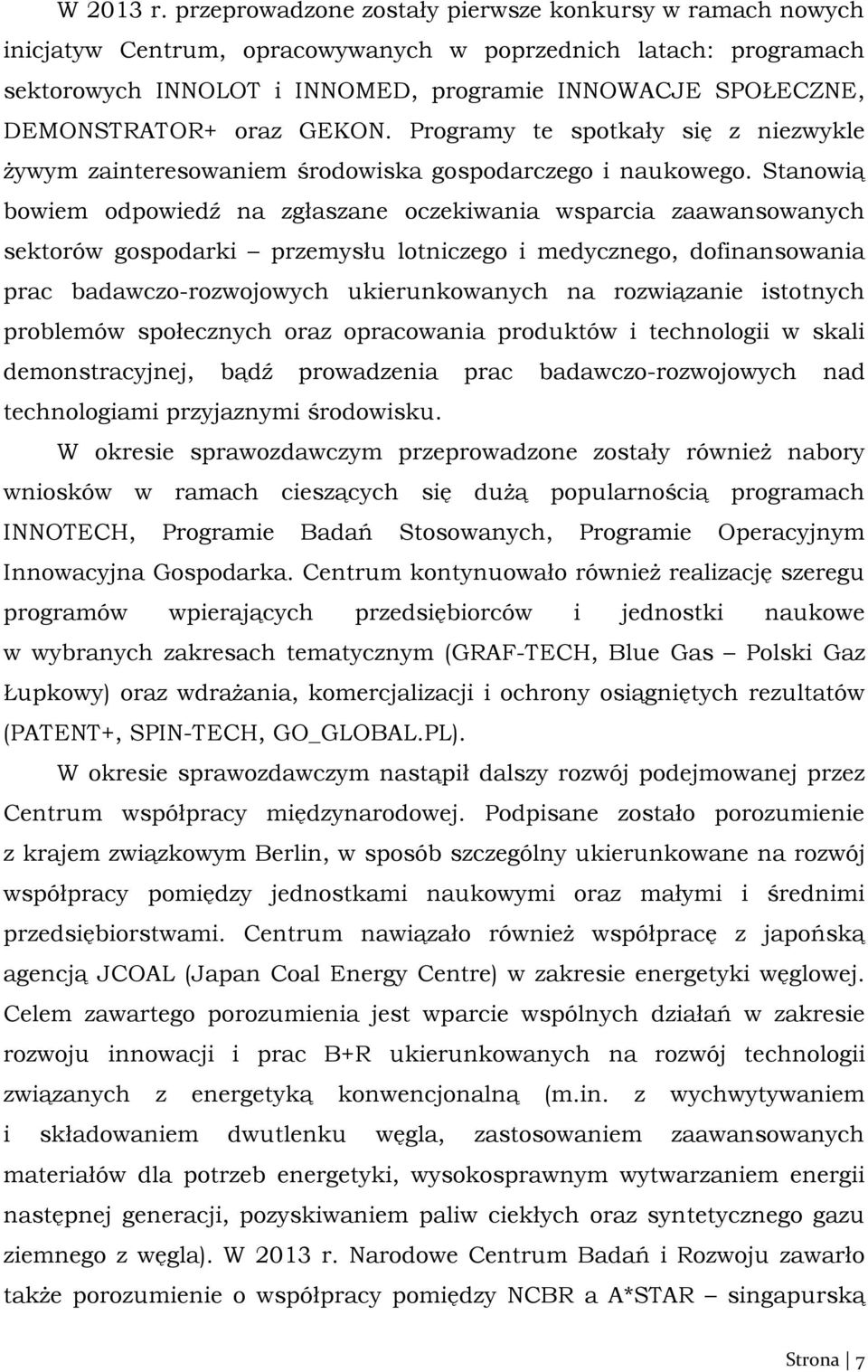 W 2013 r. przeprowadzone zostały pierwsze konkursy w ramach nowych inicjatyw Centrum, opracowywanych w poprzednich latach: programach sektorowych INNOLOT i INNOMED, programie INNOWACJE SPOŁECZNE, DEMONSTRATOR+ oraz GEKON. Programy te spotkały się z niezwykle żywym zainteresowaniem środowiska gospodarczego i naukowego. Stanowią bowiem odpowiedź na zgłaszane oczekiwania wsparcia zaawansowanych sektorów gospodarki – przemysłu lotniczego i medycznego, dofinansowania prac badawczo-rozwojowych ukierunkowanych na rozwiązanie istotnych problemów społecznych oraz opracowania produktów i technologii w skali demonstracyjnej, bądź prowadzenia prac badawczo-rozwojowych nad technologiami przyjaznymi środowisku.

W okresie sprawozdawczym przeprowadzone zostały również nabory wniosków w ramach cieszących się dużą popularnością programach INNOTECH, Programie Badań Stosowanych, Programie Operacyjnym Innowacyjna Gospodarka. Centrum kontynuowało również realizację szeregu programów wpierających przedsiębiorców i jednostki naukowe w wybranych zakresach tematycznym (GRAF-TECH, Blue Gas – Polski Gaz Łupkowy) oraz wdrażania, komercjalizacji i ochrony osiągniętych rezultatów (PATENT+, SPIN-TECH, GO_GLOBAL.PL).

W okresie sprawozdawczym nastąpił dalszy rozwój podejmowanej przez Centrum współpracy międzynarodowej. Podpisane zostało porozumienie z krajem związkowym Berlin, w sposób szczególny ukierunkowane na rozwój współpracy pomiędzy jednostkami naukowymi oraz małymi i średnimi przedsiębiorstwami. Centrum nawiązało również współpracę z japońską agencją JCOAL (Japan Coal Energy Centre) w zakresie energetyki węglowej. Celem zawartego porozumienia jest wparcie wspólnych działań w zakresie rozwoju innowacji i prac B+R ukierunkowanych na rozwój technologii związanych z energetyką konwencjonalną (m.in. z wychwytywaniem i składowaniem dwutlenku węgla, zastosowaniem zaawansowanych materiałów dla potrzeb energetyki, wysokosprawnym wytwarzaniem energii następnej generacji, pozyskiwaniem paliw ciekłych oraz syntetycznego gazu ziemnego z węgla). W 2013 r. Narodowe Centrum Badań i Rozwoju zawarło także porozumienie o współpracy pomiędzy NCBR a A*STAR – singapurską

Strona | 7